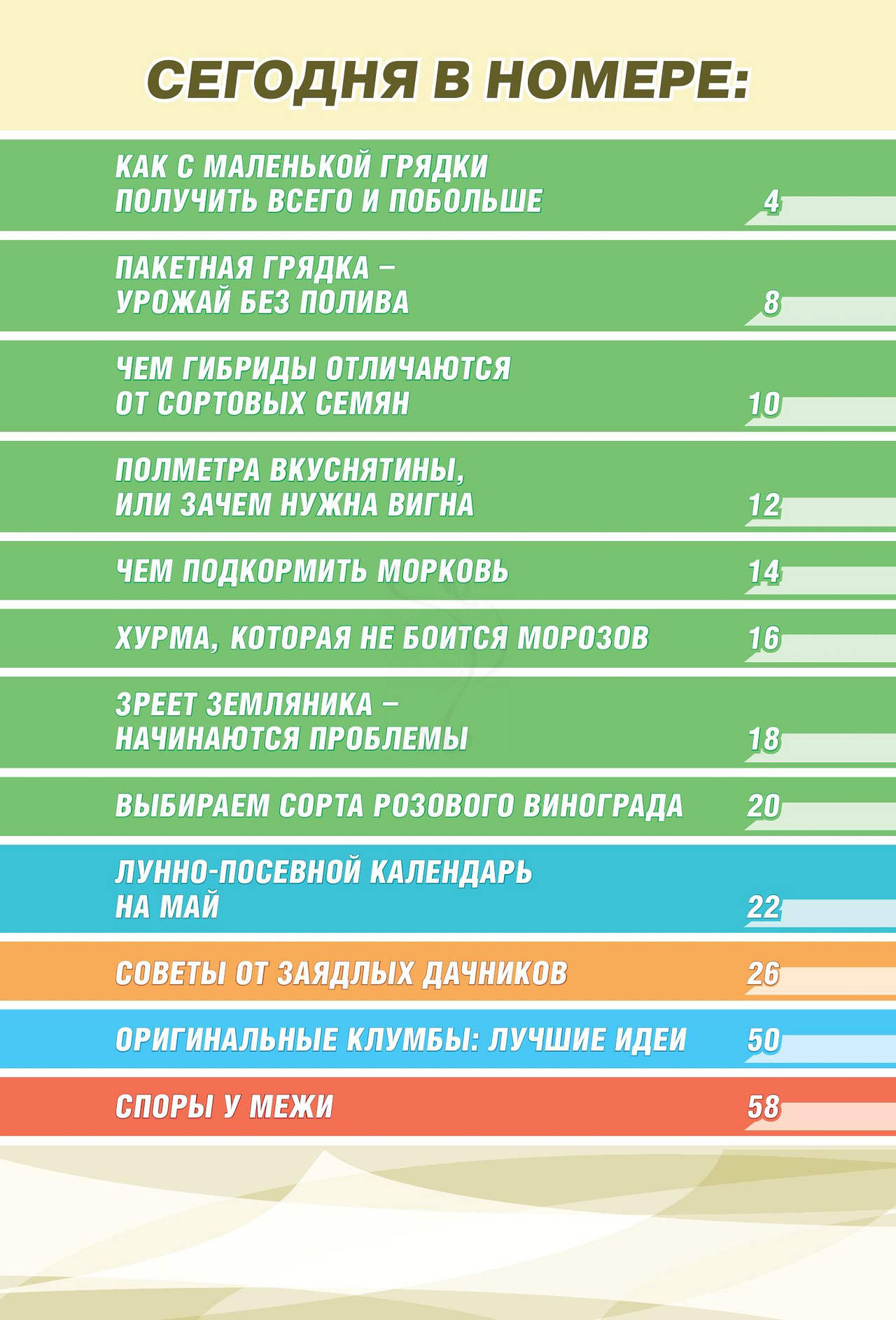 СЕГОДНЯ В НОМЕРЕ:

КАК С МАЛЕНЬКОЙ ГРЯДКИ ПОЛУЧИТЬ ВСЕГО И ПОБОЛЬШЕ 4

ПАКЕТНАЯ ГРЯДКА – УРОЖАЙ БЕЗ ПОЛИВА 8

ЧЕМ ГИБРИДЫ ОТЛИЧАЮТСЯ ОТ СОРТОВЫХ СЕМЯН 10

ПОЛМЕТРА ВКУСНЯТИНЫ, ИЛИ ЗАЧЕМ НУЖНА ВИГНА 12

ЧЕМ ПОДКОРМИТЬ МОРКОВЬ 14

ХУРМА, КОТОРАЯ НЕ БОИТСЯ МОРОЗОВ 16

ЗРЕЕТ ЗЕМЛЯНИКА – НАЧИНАЮТСЯ ПРОБЛЕМЫ 18

ВЫБИРАЕМ СОРТА РОЗОВОГО ВИНОГРАДА 20

ЛУННО-ПОСЕВНОЙ КАЛЕНДАРЬ НА МАЙ 22

СОВЕТЫ ОТ ЗАЯДЛЫХ ДАЧНИКОВ 26

ОРИГИНАЛЬНЫЕ КЛУМБЫ: ЛУЧШИЕ ИДЕИ 50

СПОРЫ У МЕЖИ 58